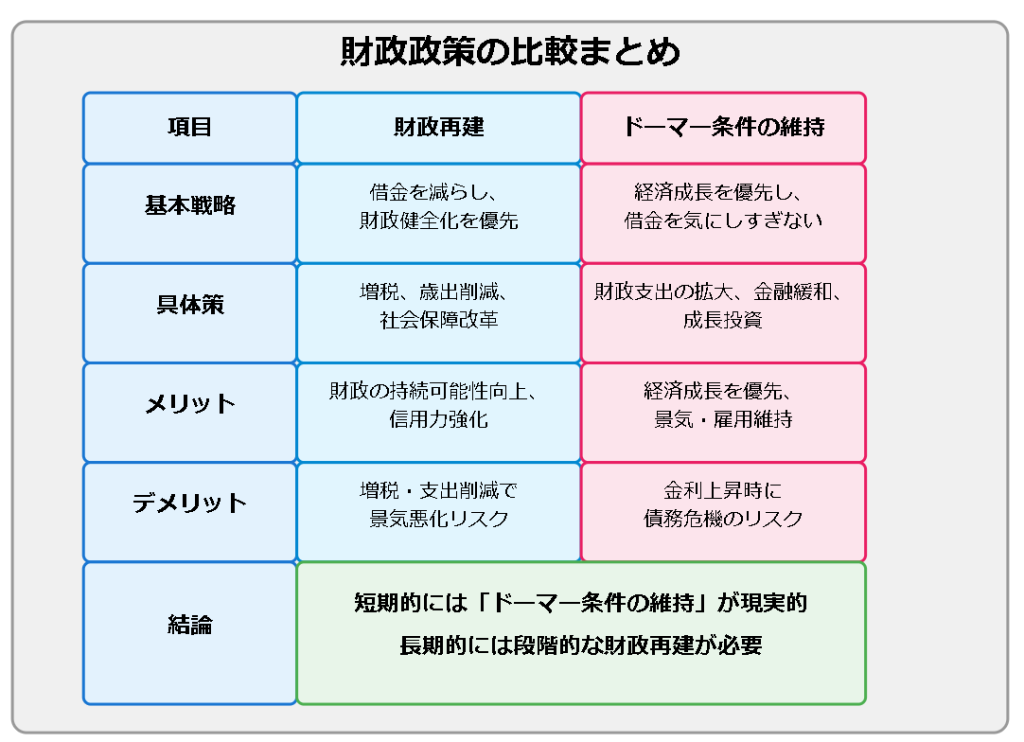 財政政策の比較まとめ

| 項目 | 財政再建 | ドーマー条件の維持 |
|---|---|---|
| 基本戦略 | 借金を減らし、財政健全化を優先 | 経済成長を優先し、借金を気にしすぎない |
| 具体策 | 増税、歳出削減、社会保障改革 | 財政支出の拡大、金融緩和、成長投資 |
| メリット | 財政の持続可能性向上、信用力強化 | 経済成長を優先、景気・雇用維持 |
| デメリット | 増税・支出削減で景気悪化リスク | 金利上昇時に債務危機のリスク |
| 結論 | 短期的には「ドーマー条件の維持」が現実的 長期的には段階的な財政再建が必要 | |